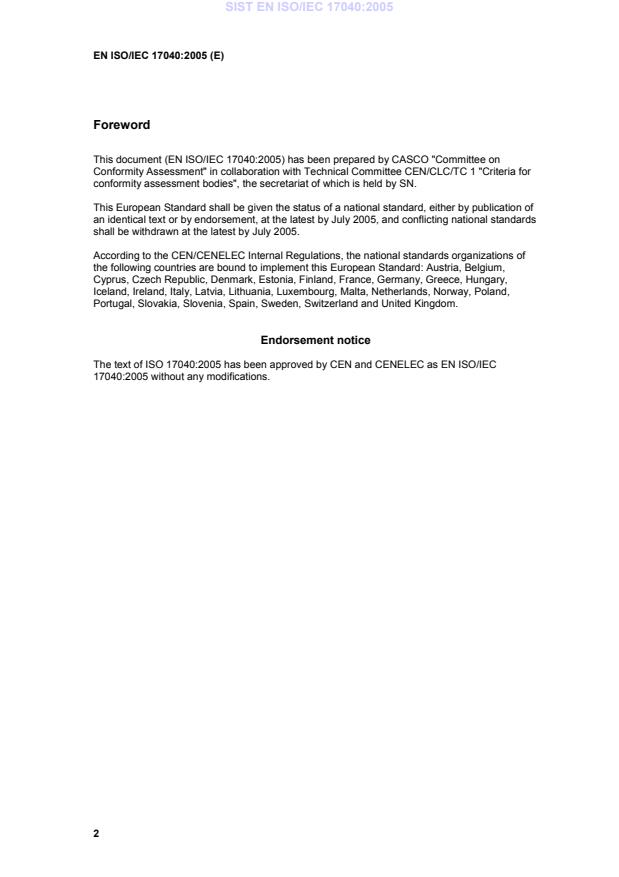 SIST EN ISO/IEC 17040:2005

EN ISO/IEC 17040:2005 (E)

Foreword

This document (EN ISO/IEC 17040:2005) has been prepared by CASCO "Committee on Conformity Assessment" in collaboration with Technical Committee CEN/CLC/TC 1 "Criteria for conformity assessment bodies", the secretariat of which is held by SN.

This European Standard shall be given the status of a national standard, either by publication of an identical text or by endorsement, at the latest by July 2005, and conflicting national standards shall be withdrawn at the latest by July 2005.

According to the CEN/CENELEC Internal Regulations, the national standards organizations of the following countries are bound to implement this European Standard: Austria, Belgium, Cyprus, Czech Republic, Denmark, Estonia, Finland, France, Germany, Greece, Hungary, Iceland, Ireland, Italy, Latvia, Lithuania, Luxembourg, Malta, Netherlands, Norway, Poland, Portugal, Slovakia, Slovenia, Spain, Sweden, Switzerland and United Kingdom.

Endorsement notice

The text of ISO 17040:2005 has been approved by CEN and CENELEC as EN ISO/IEC 17040:2005 without any modifications.

2